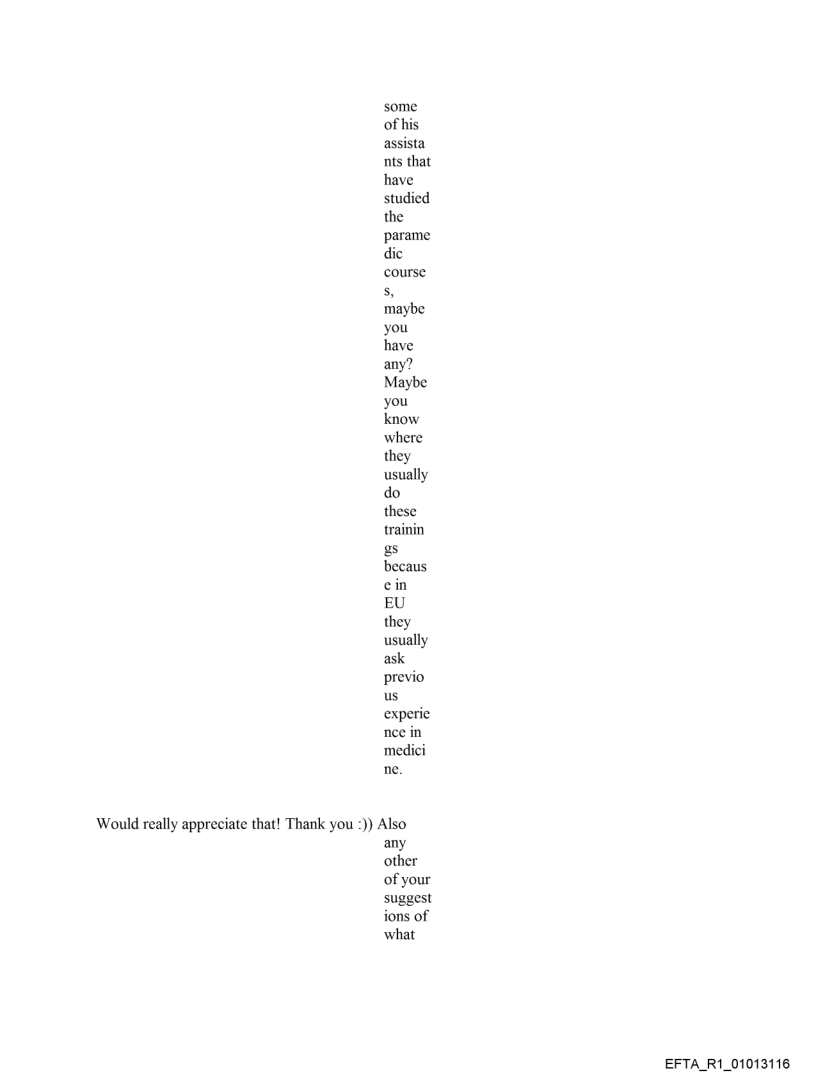 some of his assistants that have studied the paramedic courses, maybe you have any? Maybe you know where they usually do these trainings because in EU they usually ask previous experience in medicine.

Would really appreciate that! Thank you :)) Also any other of your suggestions of what

EFTA_R1_01013116